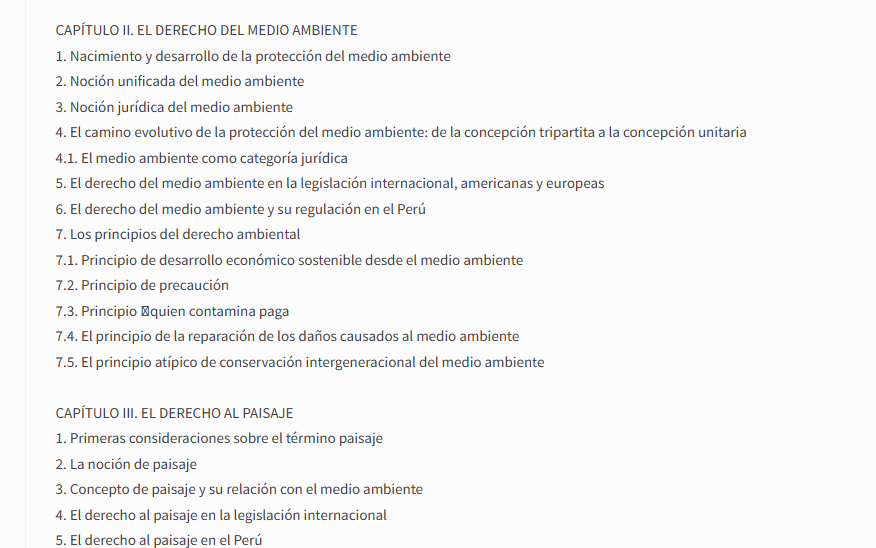 CAPÍTULO II. EL DERECHO DEL MEDIO AMBIENTE
1. Nacimiento y desarrollo de la protección del medio ambiente
2. Noción unificada del medio ambiente
3. Noción jurídica del medio ambiente
4. El camino evolutivo de la protección del medio ambiente: de la concepción tripartita a la concepción unitaria
4.1. El medio ambiente como categoría jurídica
5. El derecho del medio ambiente en la legislación internacional, americanas y europeas
6. El derecho del medio ambiente y su regulación en el Perú
7. Los principios del derecho ambiental
7.1. Principio de desarrollo económico sostenible desde el medio ambiente
7.2. Principio de precaución
7.3. Principio �quien contamina paga
7.4. El principio de la reparación de los daños causados al medio ambiente
7.5. El principio atípico de conservación intergeneracional del medio ambiente

CAPÍTULO III. EL DERECHO AL PAISAJE
1. Primeras consideraciones sobre el término paisaje
2. La noción de paisaje
3. Concepto de paisaje y su relación con el medio ambiente
4. El derecho al paisaje en la legislación internacional
5. El derecho al paisaje en el Perú